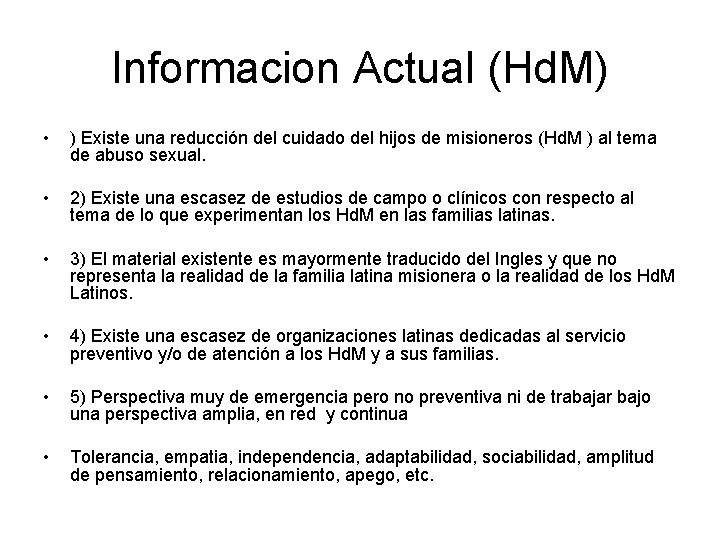 Informacion Actual (HdM)

• ) Existe una reducción del cuidado del hijos de misioneros (HdM ) al tema de abuso sexual.

• 2) Existe una escasez de estudios de campo o clínicos con respecto al tema de lo que experimentan los HdM en las familias latinas.

• 3) El material existente es mayormente traducido del Ingles y que no representa la realidad de la familia latina misionera o la realidad de los HdM Latinos.

• 4) Existe una escasez de organizaciones latinas dedicadas al servicio preventivo y/o de atención a los HdM y a sus familias.

• 5) Perspectiva muy de emergencia pero no preventiva ni de trabajar bajo una perspectiva amplia, en red y continua

• Tolerancia, empatia, independencia, adaptabilidad, sociabilidad, amplitud de pensamiento, relacionamiento, apego, etc.